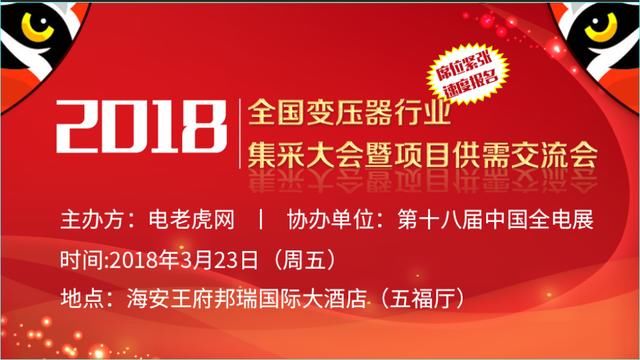 席位紧张
速度报名

2018 全国变压器行业
集采大会暨项目供需交流会

主办方：电老虎网 | 协办单位：第十八届中国全电展
时间:2018年3月23日（周五）
地点：海安王府邦瑞国际大酒店（五福厅）